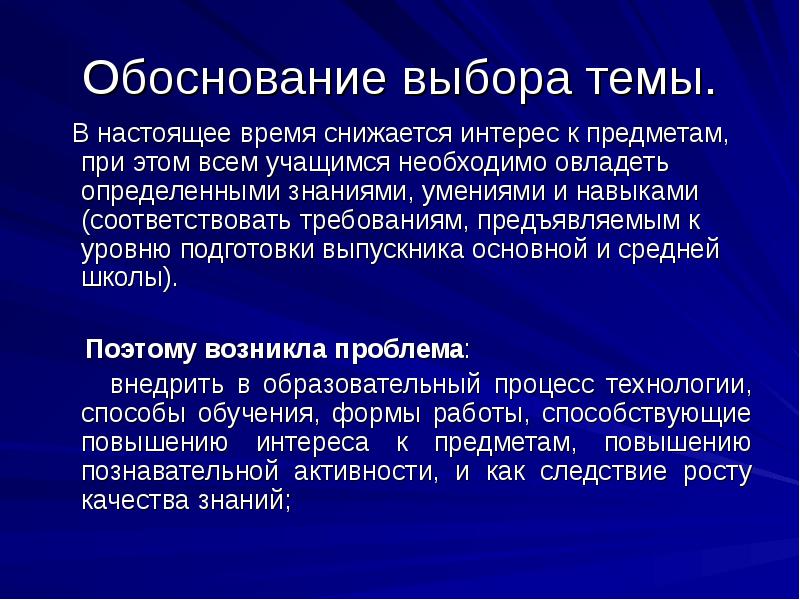 Обоснование выбора темы.

В настоящее время снижается интерес к предметам, при этом всем учащимся необходимо овладеть определенными знаниями, умениями и навыками (соответствовать требованиям, предъявляемым к уровню подготовки выпускника основной и средней школы).

Поэтому возникла проблема:

внедрить в образовательный процесс технологии, способы обучения, формы работы, способствующие повышению интереса к предметам, повышению познавательной активности, и как следствие росту качества знаний;